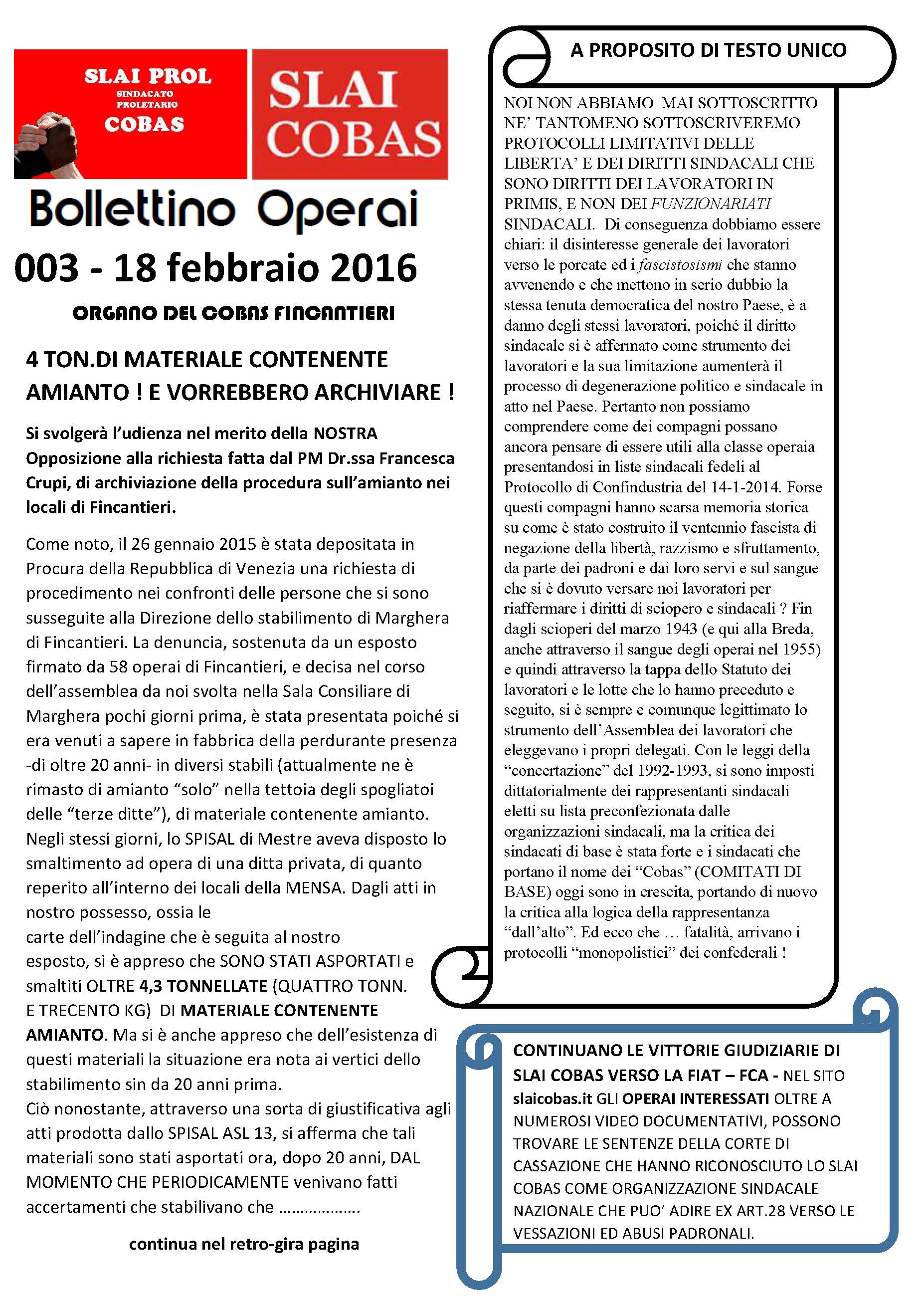 SLAI PROL
SINDACATO PROLETARIO
COBAS

SLAI COBAS

Bollettino Operai

003 - 18 febbraio 2016

ORGANO DEL COBAS FINCANTIERI

4 TON.DI MATERIALE CONTENENTE AMIANTO ! E VORREBBERO ARCHIVIARE !

Si svolgerà l'udienza nel merito della NOSTRA Opposizione alla richiesta fatta dal PM Dr.ssa Francesca Crupi, di archiviazione della procedura sull'amianto nei locali di Fincantieri.

Come noto, il 26 gennaio 2015 è stata depositata in Procura della Repubblica di Venezia una richiesta di procedimento nei confronti delle persone che si sono susseguite alla Direzione dello stabilimento di Marghera di Fincantieri. La denuncia, sostenuta da un esposto firmato da 58 operai di Fincantieri, e decisa nel corso dell'assemblea da noi svolta nella Sala Consiliare di Marghera pochi giorni prima, è stata presentata poiché si era venuti a sapere in fabbrica della perdurante presenza -di oltre 20 anni- in diversi stabili (attualmente ne è rimasto di amianto "solo" nella tettoia degli spogliatoi delle "terze ditte"), di materiale contenente amianto. Negli stessi giorni, lo SPISAL di Mestre aveva disposto lo smaltimento ad opera di una ditta privata, di quanto reperito all'interno dei locali della MENSA. Dagli atti in nostro possesso, ossia le carte dell'indagine che è seguita al nostro esposto, si è appreso che SONO STATI ASPORTATI e smaltiti OLTRE 4,3 TONNELLATE (QUATTRO TONN. E TRECENTO KG) DI MATERIALE CONTENENTE AMIANTO. Ma si è anche appreso che dell'esistenza di questi materiali la situazione era nota ai vertici dello stabilimento sin da 20 anni prima.
Ciò nonostante, attraverso una sorta di giustificativa agli atti prodotta dallo SPISAL ASL 13, si afferma che tali materiali sono stati asportati ora, dopo 20 anni, DAL MOMENTO CHE PERIODICAMENTE venivano fatti accertamenti che stabilivano che ………………

continua nel retro-gira pagina

A PROPOSITO DI TESTO UNICO

NOI NON ABBIAMO MAI SOTTOSCRITTO NE' TANTOMENO SOTTOSCRIVEREMO PROTOCOLLI LIMITATIVI DELLE LIBERTA' E DEI DIRITTI SINDACALI CHE SONO DIRITTI DEI LAVORATORI IN PRIMIS, E NON DEI FUNZIONARIATI SINDACALI. Di conseguenza dobbiamo essere chiari: il disinteresse generale dei lavoratori verso le porcate ed i fascistosismi che stanno avvenendo e che mettono in serio dubbio la stessa tenuta democratica del nostro Paese, è a danno degli stessi lavoratori, poiché il diritto sindacale si è affermato come strumento dei lavoratori e la sua limitazione aumenterà il processo di degenerazione politico e sindacale in atto nel Paese. Pertanto non possiamo comprendere come dei compagni possano ancora pensare di essere utili alla classe operaia presentandosi in liste sindacali fedeli al Protocollo di Confindustria del 14-1-2014. Forse questi compagni hanno scarsa memoria storica su come è stato costruito il ventennio fascista di negazione della libertà, razzismo e sfruttamento, da parte dei padroni e dai loro servi e sul sangue che si è dovuto versare noi lavoratori per riaffermare i diritti di sciopero e sindacali ? Fin dagli scioperi del marzo 1943 (e qui alla Breda, anche attraverso il sangue degli operai nel 1955) e quindi attraverso la tappa dello Statuto dei lavoratori e le lotte che lo hanno preceduto e seguito, si è sempre e comunque legittimato lo strumento dell'Assemblea dei lavoratori che eleggevano i propri delegati. Con le leggi della "concertazione" del 1992-1993, si sono imposti dittatorialmente dei rappresentanti sindacali eletti su lista preconfezionata dalle organizzazioni sindacali, ma la critica dei sindacati di base è stata forte e i sindacati che portano il nome dei "Cobas" (COMITATI DI BASE) oggi sono in crescita, portando di nuovo la critica alla logica della rappresentanza "dall'alto". Ed ecco che … fatalità, arrivano i protocolli "monopolistici" dei confederali !

CONTINUANO LE VITTORIE GIUDIZIARIE DI SLAI COBAS VERSO LA FIAT – FCA - NEL SITO slaicobas.it GLI OPERAI INTERESSATI OLTRE A NUMEROSI VIDEO DOCUMENTATIVI, POSSONO TROVARE LE SENTENZE DELLA CORTE DI CASSAZIONE CHE HANNO RICONOSCIUTO LO SLAI COBAS COME ORGANIZZAZIONE SINDACALE NAZIONALE CHE PUO' ADIRE EX ART.28 VERSO LE VESSAZIONI ED ABUSI PADRONALI.